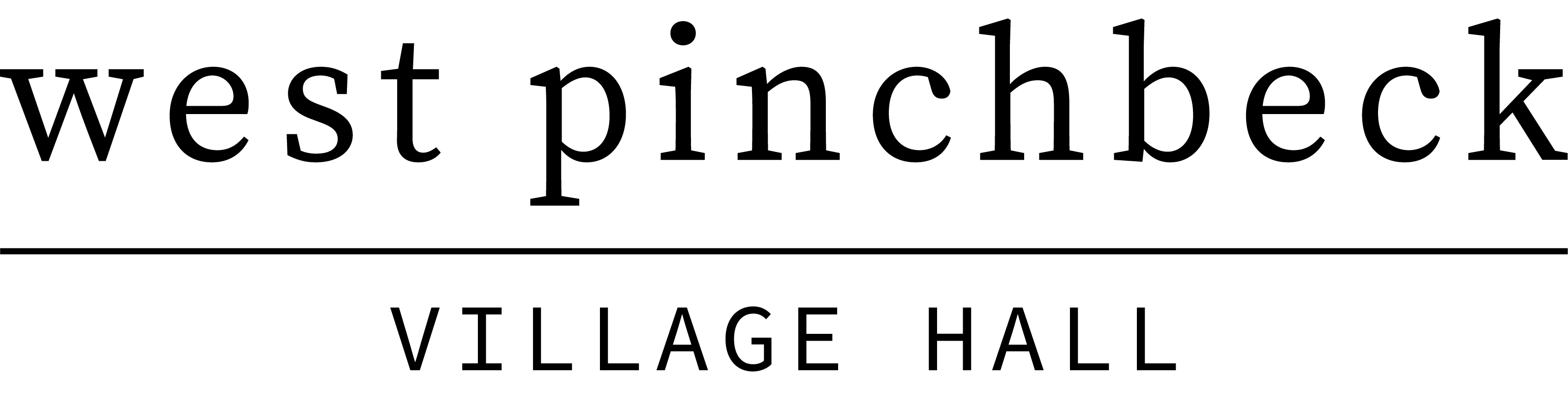 west pinchbeck

VILLAGE HALL